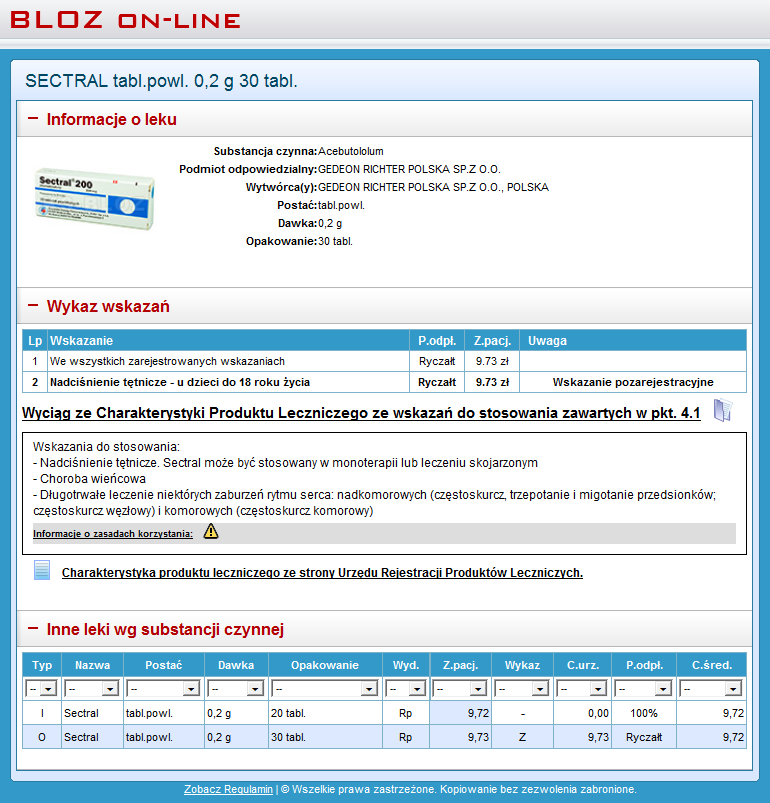 BLOZ ON-LINE

SECTRAL tabl.powl. 0,2 g 30 tabl.

− Informacje o leku

Sectral 200

Substancja czynna: Acebutololum
Podmiot odpowiedzialny: GEDEON RICHTER POLSKA SP.Z O.O.
Wytwórca(y): GEDEON RICHTER POLSKA SP.Z O.O., POLSKA
Postać: tabl.powl.
Dawka: 0,2 g
Opakowanie: 30 tabl.

− Wykaz wskazań

| Lp | Wskazanie | P.odpł. | Z.pacj. | Uwaga |
|---|---|---|---|---|
| 1 | We wszystkich zarejestrowanych wskazaniach | Ryczałt | 9.73 zł | |
| 2 | Nadciśnienie tętnicze - u dzieci do 18 roku życia | Ryczałt | 9.73 zł | Wskazanie pozarejestracyjne |

Wyciąg ze Charakterystyki Produktu Leczniczego ze wskazań do stosowania zawartych w pkt. 4.1

Wskazania do stosowania:
- Nadciśnienie tętnicze. Sectral może być stosowany w monoterapii lub leczeniu skojarzonym
- Choroba wieńcowa
- Długotrwałe leczenie niektórych zaburzeń rytmu serca: nadkomorowych (częstoskurcz, trzepotanie i migotanie przedsionków; częstoskurcz węzłowy) i komorowych (częstoskurcz komorowy)

Informacje o zasadach korzystania:

Charakterystyka produktu leczniczego ze strony Urzędu Rejestracji Produktów Leczniczych.

− Inne leki wg substancji czynnej

| Typ | Nazwa | Postać | Dawka | Opakowanie | Wyd. | Z.pacj. | Wykaz | C.urz. | P.odpł. | C.śred. |
|---|---|---|---|---|---|---|---|---|---|---|
| -- | -- | -- | -- | -- | -- | -- | -- | -- | -- | -- |
| I | Sectral | tabl.powl. | 0,2 g | 20 tabl. | Rp | 9,72 | - | 0,00 | 100% | 9,72 |
| O | Sectral | tabl.powl. | 0,2 g | 30 tabl. | Rp | 9,73 | Z | 9,73 | Ryczałt | 9,72 |

Zobacz Regulamin | © Wszelkie prawa zastrzeżone. Kopiowanie bez zezwolenia zabronione.